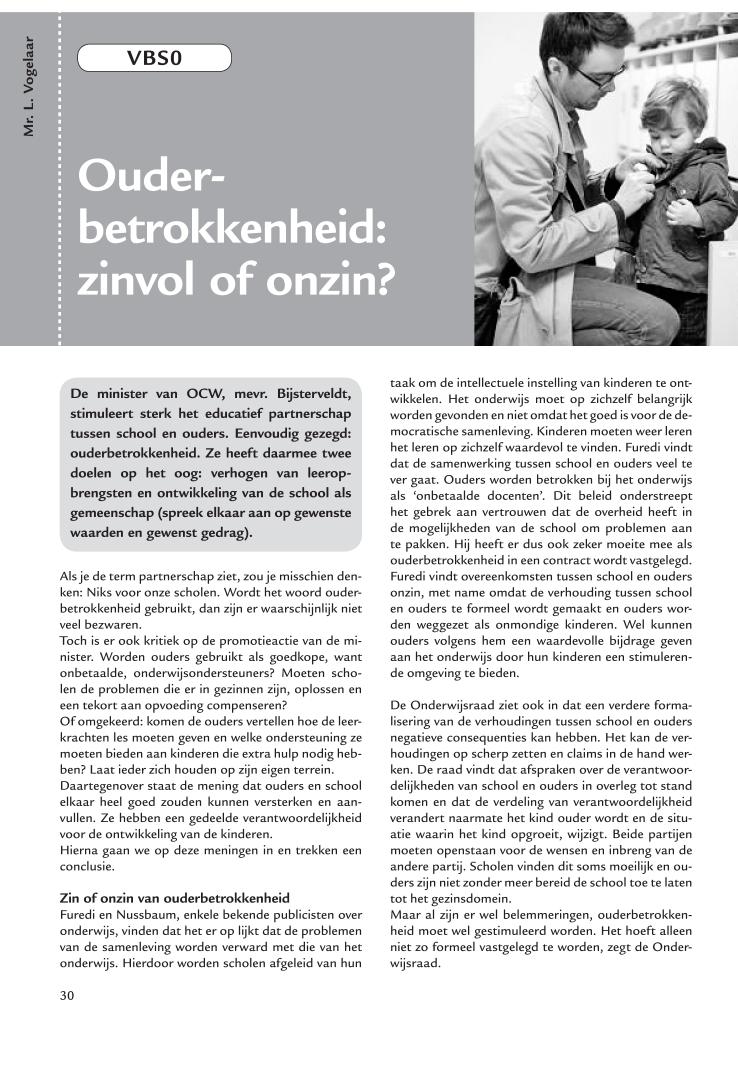 Mr. L. Vogelaar

VBS0

Ouderbetrokkenheid: zinvol of onzin?

De minister van OCW, mevr. Bijsterveldt, stimuleert sterk het educatief partnerschap tussen school en ouders. Eenvoudig gezegd: ouderbetrokkenheid. Ze heeft daarmee twee doelen op het oog: verhogen van leeropbrengsten en ontwikkeling van de school als gemeenschap (spreek elkaar aan op gewenste waarden en gewenst gedrag).

Als je de term partnerschap ziet, zou je misschien denken: Niks voor onze scholen. Wordt het woord ouderbetrokkenheid gebruikt, dan zijn er waarschijnlijk niet veel bezwaren.
Toch is er ook kritiek op de promotieactie van de minister. Worden ouders gebruikt als goedkope, want onbetaalde, onderwijsondersteuners? Moeten scholen de problemen die er in gezinnen zijn, oplossen en een tekort aan opvoeding compenseren?
Of omgekeerd: komen de ouders vertellen hoe de leerkrachten les moeten geven en welke ondersteuning ze moeten bieden aan kinderen die extra hulp nodig hebben? Laat ieder zich houden op zijn eigen terrein.
Daartegenover staat de mening dat ouders en school elkaar heel goed zouden kunnen versterken en aanvullen. Ze hebben een gedeelde verantwoordelijkheid voor de ontwikkeling van de kinderen.
Hierna gaan we op deze meningen in en trekken een conclusie.

Zin of onzin van ouderbetrokkenheid
Furedi en Nussbaum, enkele bekende publicisten over onderwijs, vinden dat het er op lijkt dat de problemen van de samenleving worden verward met die van het onderwijs. Hierdoor worden scholen afgeleid van hun taak om de intellectuele instelling van kinderen te ontwikkelen. Het onderwijs moet op zichzelf belangrijk worden gevonden en niet omdat het goed is voor de democratische samenleving. Kinderen moeten weer leren het leren op zichzelf waardevol te vinden. Furedi vindt dat de samenwerking tussen school en ouders veel te ver gaat. Ouders worden betrokken bij het onderwijs als 'onbetaalde docenten'. Dit beleid onderstreept het gebrek aan vertrouwen dat de overheid heeft in de mogelijkheden van de school om problemen aan te pakken. Hij heeft er dus ook zeker moeite mee als ouderbetrokkenheid in een contract wordt vastgelegd. Furedi vindt overeenkomsten tussen school en ouders onzin, met name omdat de verhouding tussen school en ouders te formeel wordt gemaakt en ouders worden weggezet als onmondige kinderen. Wel kunnen ouders volgens hem een waardevolle bijdrage geven aan het onderwijs door hun kinderen een stimulerende omgeving te bieden.

De Onderwijsraad ziet ook in dat een verdere formalisering van de verhoudingen tussen school en ouders negatieve consequenties kan hebben. Het kan de verhoudingen op scherp zetten en claims in de hand werken. De raad vindt dat afspraken over de verantwoordelijkheden van school en ouders in overleg tot stand komen en dat de verdeling van verantwoordelijkheid verandert naarmate het kind ouder wordt en de situatie waarin het kind opgroeit, wijzigt. Beide partijen moeten openstaan voor de wensen en inbreng van de andere partij. Scholen vinden dit soms moeilijk en ouders zijn niet zonder meer bereid de school toe te laten tot het gezinsdomein.
Maar al zijn er wel belemmeringen, ouderbetrokkenheid moet wel gestimuleerd worden. Het hoeft alleen niet zo formeel vastgelegd te worden, zegt de Onderwijsraad.

30